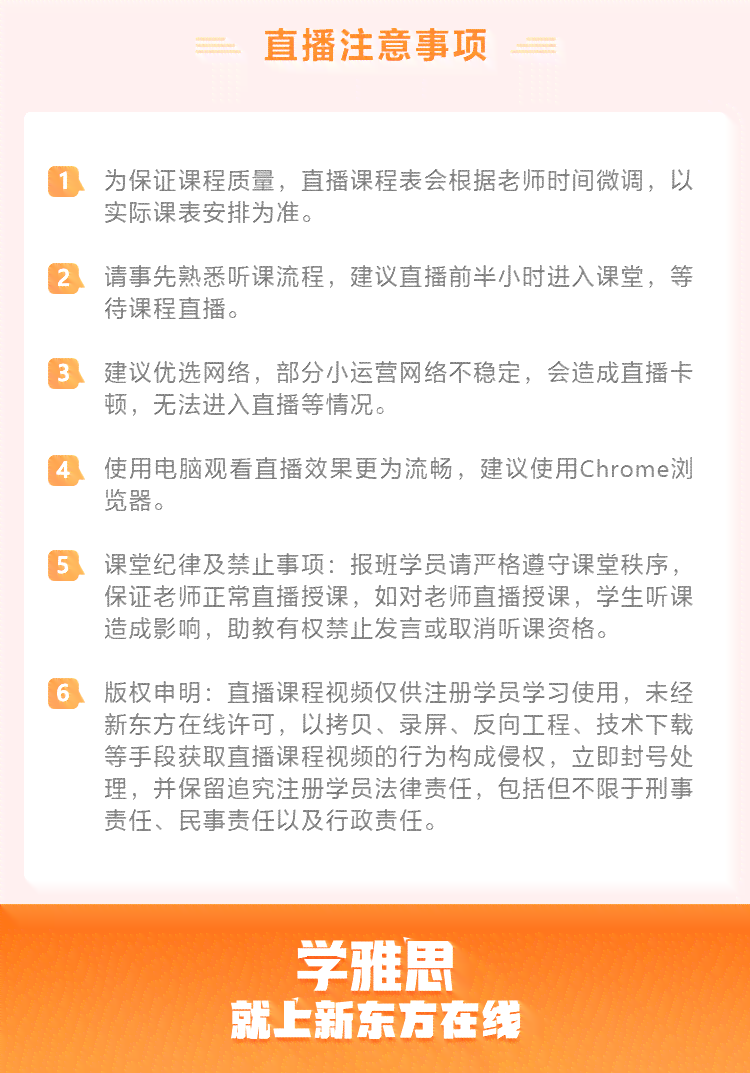 直播注意事项

1 为保证课程质量，直播课程表会根据老师时间微调，以实际课表安排为准。

2 请事先熟悉听课流程，建议直播前半小时进入课堂，等待课程直播。

3 建议优选网络，部分小运营网络不稳定，会造成直播卡顿，无法进入直播等情况。

4 使用电脑观看直播效果更为流畅，建议使用Chrome浏览器。

5 课堂纪律及禁止事项：报班学员请严格遵守课堂秩序，保证老师正常直播授课，如对老师直播授课，学生听课造成影响，助教有权禁止发言或取消听课资格。

6 版权申明：直播课程视频仅供注册学员学习使用，未经新东方在线许可，以拷贝、录屏、反向工程、技术下载等手段获取直播课程视频的行为构成侵权，立即封号处理，并保留追究注册学员法律责任，包括但不限于刑事责任、民事责任以及行政责任。

学雅思
就上新东方在线